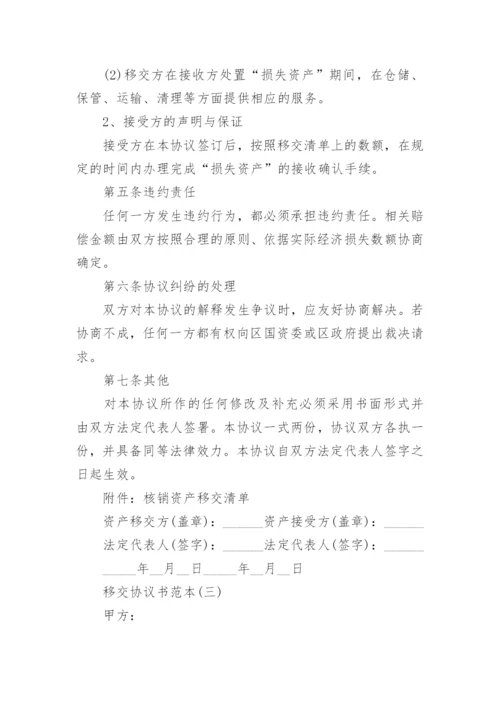 (2)移交方在接收方处置“损失资产”期间，在仓储、保管、运输、清理等方面提供相应的服务。

2、接受方的声明与保证

接受方在本协议签订后，按照移交清单上的数额，在规定的时间内办理完成“损失资产”的接收确认手续。

第五条违约责任

任何一方发生违约行为，都必须承担违约责任。相关赔偿金额由双方按照合理的原则、依据实际经济损失数额协商确定。

第六条协议纠纷的处理

双方对本协议的解释发生争议时，应友好协商解决。若协商不成，任何一方都有权向区国资委或区政府提出裁决请求。

第七条其他

对本协议所作的任何修改及补充必须采用书面形式并由双方法定代表人签署。本协议一式两份，协议双方各执一份，并具备同等法律效力。本协议自双方法定代表人签字之日起生效。

附件：核销资产移交清单

资产移交方(盖章)：______资产接受方(盖章)：______

法定代表人(签字)：______法定代表人(签字)：______

_____年__月__日_____年__月__日

移交协议书范本(三)

甲方：